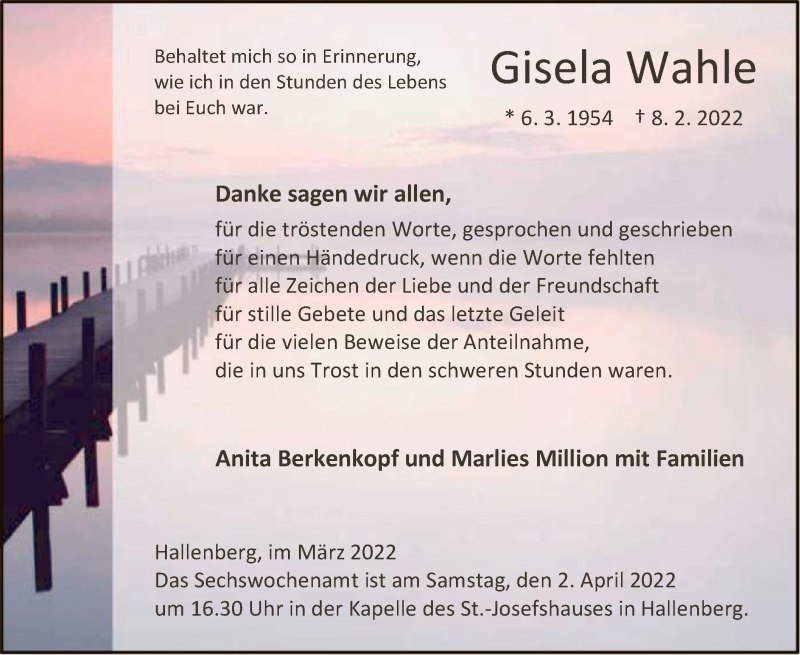 Behaltet mich so in Erinnerung,
wie ich in den Stunden des Lebens
bei Euch war.

Gisela Wahle

* 6. 3. 1954 † 8. 2. 2022

Danke sagen wir allen,

für die tröstenden Worte, gesprochen und geschrieben
für einen Händedruck, wenn die Worte fehlten
für alle Zeichen der Liebe und der Freundschaft
für stille Gebete und das letzte Geleit
für die vielen Beweise der Anteilnahme,
die in uns Trost in den schweren Stunden waren.

Anita Berkenkopf und Marlies Million mit Familien

Hallenberg, im März 2022
Das Sechswochenamt ist am Samstag, den 2. April 2022
um 16.30 Uhr in der Kapelle des St.-Josefshauses in Hallenberg.